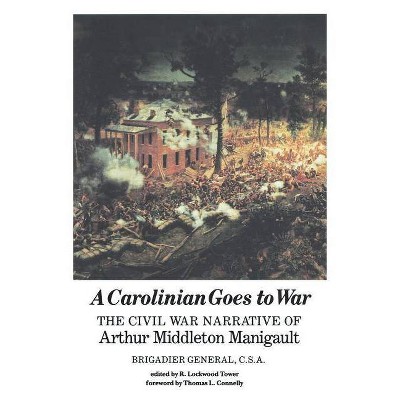 A Carolinian Goes to War

THE CIVIL WAR NARRATIVE OF
Arthur Middleton Manigault

BRIGADIER GENERAL, C.S.A.

edited by R. Lockwood Tower
foreword by Thomas L. Connelly